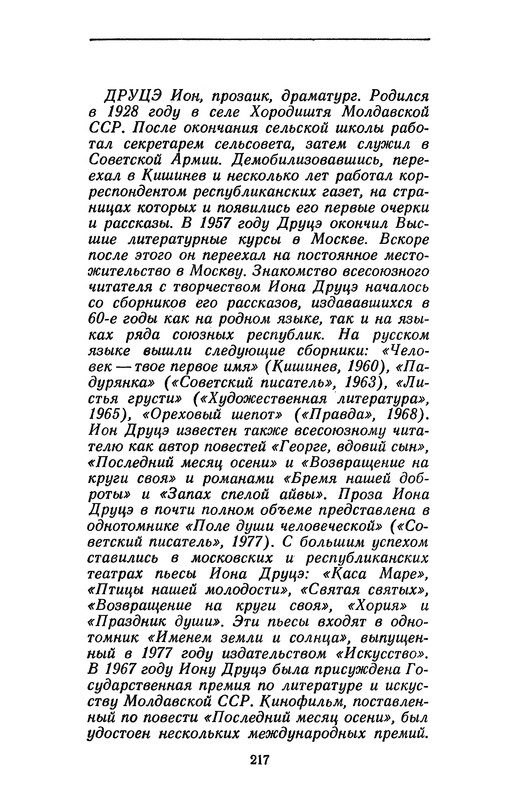 ДРУЦЭ Ион, прозаик, драматург. Родился в 1928 году в селе Хородиштя Молдавской ССР. После окончания сельской школы работал секретарем сельсовета, затем служил в Советской Армии. Демобилизовавшись, переехал в Кишинев и несколько лет работал корреспондентом республиканских газет, на страницах которых и появились его первые очерки и рассказы. В 1957 году Друцэ окончил Высшие литературные курсы в Москве. Вскоре после этого он переехал на постоянное местожительство в Москву. Знакомство всесоюзного читателя с творчеством Иона Друцэ началось со сборников его рассказов, издававшихся в 60-е годы как на родном языке, так и на языках ряда союзных республик. На русском языке вышли следующие сборники: «Человек — твое первое имя» (Кишинев, 1960), «Падурянка» («Советский писатель», 1963), «Листья грусти» («Художественная литература», 1965), «Ореховый шепот» («Правда», 1968). Ион Друцэ известен также всесоюзному читателю как автор повестей «Георге, вдовий сын», «Последний месяц осени» и «Возвращение на круги своя» и романами «Бремя нашей доброты» и «Запах спелой айвы». Проза Иона Друцэ в почти полном объеме представлена в однотомнике «Поле души человеческой» («Советский писатель», 1977). С большим успехом ставились в московских и республиканских театрах пьесы Иона Друцэ: «Каса Маре», «Птицы нашей молодости», «Святая святых», «Возвращение на круги своя», «Хория» и «Праздник души». Эти пьесы входят в однотомник «Именем земли и солнца», выпущенный в 1977 году издательством «Искусство». В 1967 году Иону Друцэ была присуждена Государственная премия по литературе и искусству Молдавской ССР. Кинофильм, поставленный по повести «Последний месяц осени», был удостоен нескольких международных премий.

217